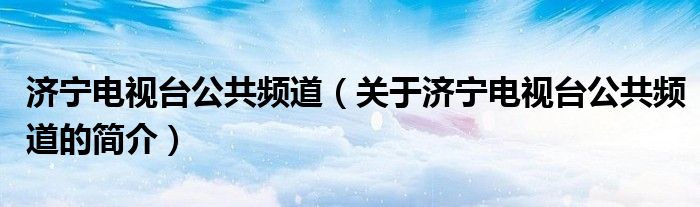 济宁电视台公共频道（关于济宁电视台公共频道的简介）